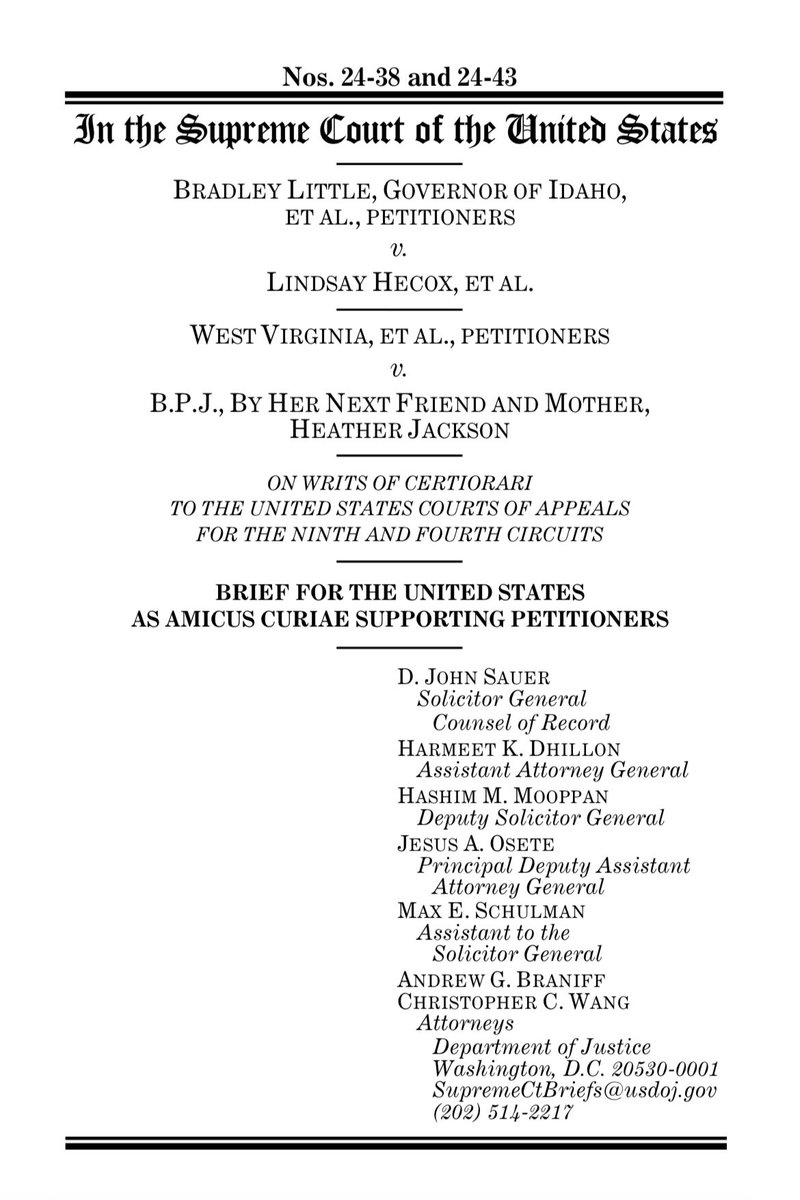 Nos. 24-38 and 24-43

In the Supreme Court of the United States

BRADLEY LITTLE, GOVERNOR OF IDAHO, ET AL., PETITIONERS

v.

LINDSAY HECOX, ET AL.

WEST VIRGINIA, ET AL., PETITIONERS

v.

B.P.J., BY HER NEXT FRIEND AND MOTHER, HEATHER JACKSON

ON WRITS OF CERTIORARI
TO THE UNITED STATES COURTS OF APPEALS
FOR THE NINTH AND FOURTH CIRCUITS

BRIEF FOR THE UNITED STATES
AS AMICUS CURIAE SUPPORTING PETITIONERS

D. JOHN SAUER
Solicitor General
Counsel of Record
HARMEET K. DHILLON
Assistant Attorney General
HASHIM M. MOOPPAN
Deputy Solicitor General
JESUS A. OSETE
Principal Deputy Assistant Attorney General
MAX E. SCHULMAN
Assistant to the Solicitor General
ANDREW G. BRANIFF
CHRISTOPHER C. WANG
Attorneys
Department of Justice
Washington, D.C. 20530-0001
SupremeCtBriefs@usdoj.gov
(202) 514-2217